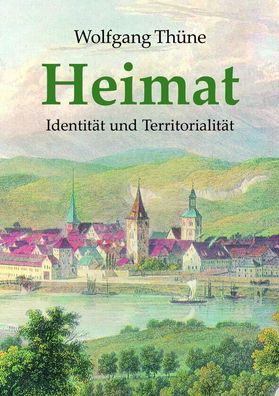 Wolfgang Thüne

Heimat

Identität und Territorialität